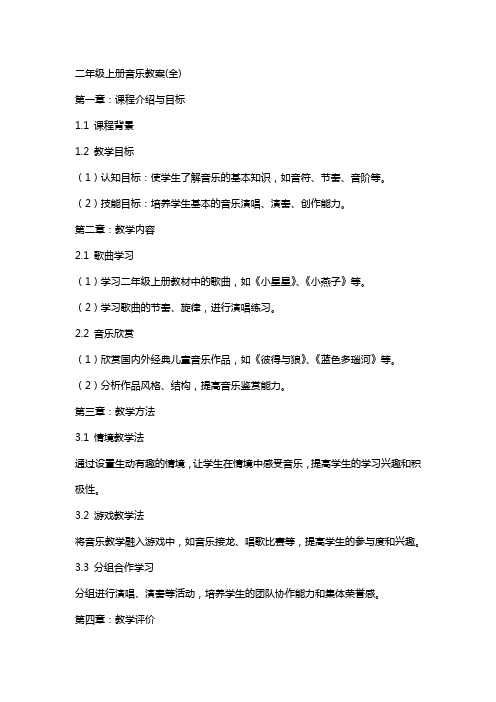 二年级上册音乐教案(全)

第一章：课程介绍与目标

1.1 课程背景

1.2 教学目标

（1）认知目标：使学生了解音乐的基本知识，如音符、节奏、音阶等。

（2）技能目标：培养学生基本的音乐演唱、演奏、创作能力。

第二章：教学内容

2.1 歌曲学习

（1）学习二年级上册教材中的歌曲，如《小星星》、《小燕子》等。

（2）学习歌曲的节奏、旋律，进行演唱练习。

2.2 音乐欣赏

（1）欣赏国内外经典儿童音乐作品，如《彼得与狼》、《蓝色多瑙河》等。

（2）分析作品风格、结构，提高音乐鉴赏能力。

第三章：教学方法

3.1 情境教学法

通过设置生动有趣的情境，让学生在情境中感受音乐，提高学生的学习兴趣和积极性。

3.2 游戏教学法

将音乐教学融入游戏中，如音乐接龙、唱歌比赛等，提高学生的参与度和兴趣。

3.3 分组合作学习

分组进行演唱、演奏等活动，培养学生的团队协作能力和集体荣誉感。

第四章：教学评价